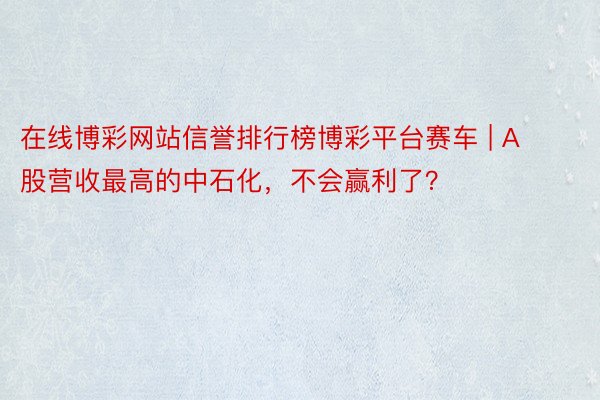 在线博彩网站信誉排行榜博彩平台赛车 | A股营收最高的中石化，不会赢利了？